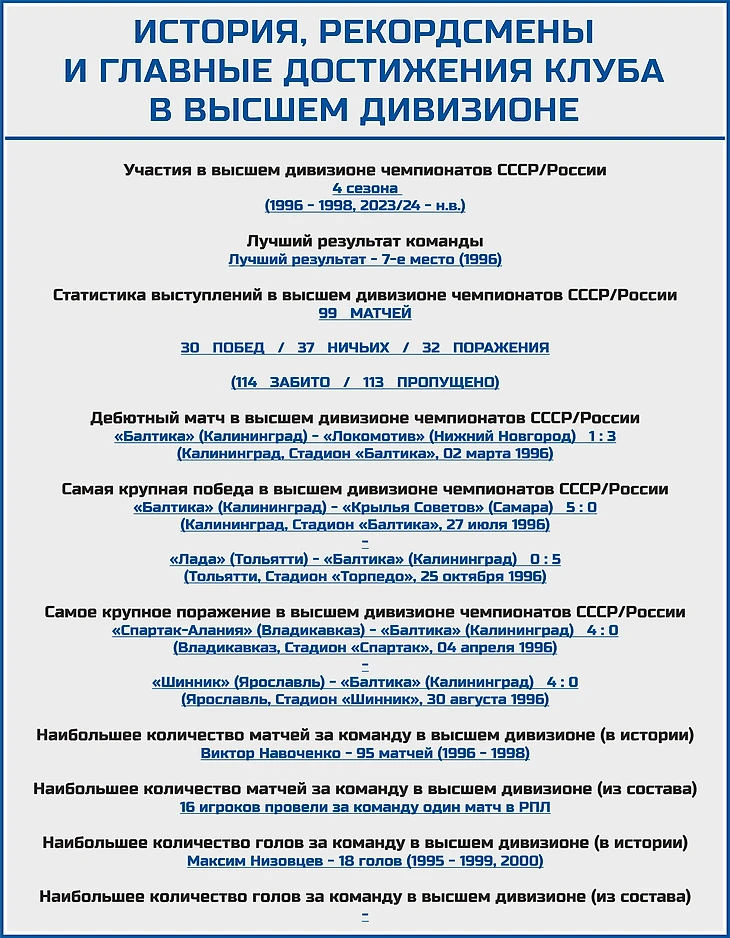 ИСТОРИЯ, РЕКОРДСМЕНЫ И ГЛАВНЫЕ ДОСТИЖЕНИЯ КЛУБА В ВЫСШЕМ ДИВИЗИОНЕ

Участия в высшем дивизионе чемпионатов СССР/России
4 сезона
(1996 - 1998, 2023/24 - н.в.)

Лучший результат команды
Лучший результат - 7-е место (1996)

Статистика выступлений в высшем дивизионе чемпионатов СССР/России
99 МАТЧЕЙ

30 ПОБЕД / 37 НИЧЬИХ / 32 ПОРАЖЕНИЯ

(114 ЗАБИТО / 113 ПРОПУЩЕНО)

Дебютный матч в высшем дивизионе чемпионатов СССР/России
«Балтика» (Калининград) - «Локомотив» (Нижний Новгород) 1 : 3
(Калининград, Стадион «Балтика», 02 марта 1996)

Самая крупная победа в высшем дивизионе чемпионатов СССР/России
«Балтика» (Калининград) - «Крылья Советов» (Самара) 5 : 0
(Калининград, Стадион «Балтика», 27 июля 1996)
-
«Лада» (Тольятти) - «Балтика» (Калининград) 0 : 5
(Тольятти, Стадион «Торпедо», 25 октября 1996)

Самое крупное поражение в высшем дивизионе чемпионатов СССР/России
«Спартак-Алания» (Владикавказ) - «Балтика» (Калининград) 4 : 0
(Владикавказ, Стадион «Спартак», 04 апреля 1996)
-
«Шинник» (Ярославль) - «Балтика» (Калининград) 4 : 0
(Ярославль, Стадион «Шинник», 30 августа 1996)

Наибольшее количество матчей за команду в высшем дивизионе (в истории)
Виктор Навоченко - 95 матчей (1996 - 1998)

Наибольшее количество матчей за команду в высшем дивизионе (из состава)
16 игроков провели за команду один матч в РПЛ

Наибольшее количество голов за команду в высшем дивизионе (в истории)
Максим Низовцев - 18 голов (1995 - 1999, 2000)

Наибольшее количество голов за команду в высшем дивизионе (из состава)
-